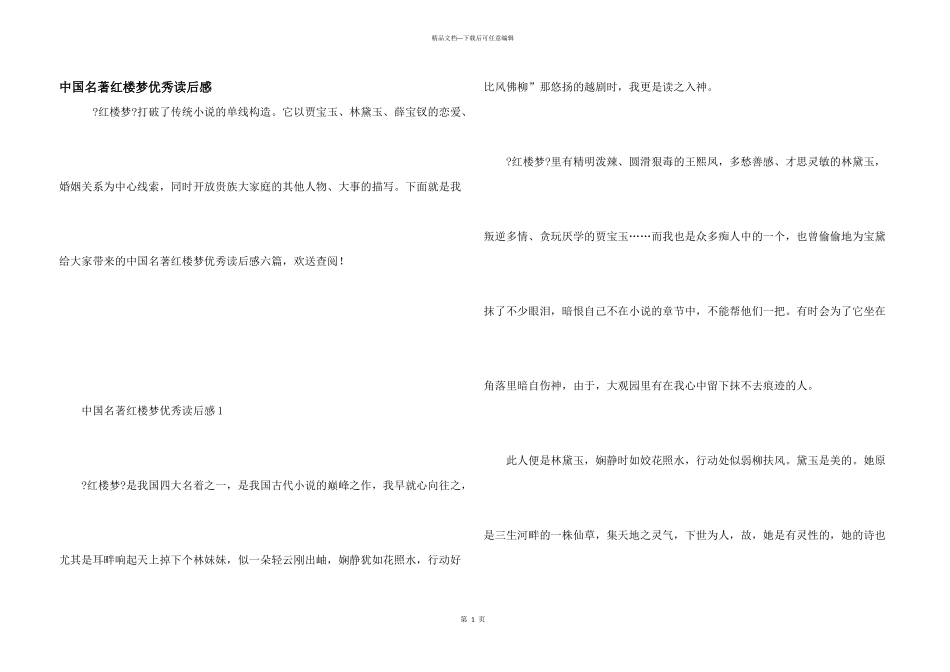 精品文档—下载后可任意编辑

中国名著红楼梦优秀读后感

?红楼梦?打破了传统小说的单线构造。它以贾宝玉、林黛玉、薛宝钗的恋爱、婚姻关系为中心线索，同时开放贵族大家庭的其他人物、大事的描写。下面就是我给大家带来的中国名著红楼梦优秀读后感六篇，欢送查阅！

中国名著红楼梦优秀读后感1

?红楼梦?是我国四大名着之一，是我国古代小说的巅峰之作，我早就心向往之，尤其是耳畔响起天上掉下个林妹妹，似一朵轻云刚出岫，娴静犹如花照水，行动好比风佛柳”那悠扬的越剧时，我更是读之入神。

?红楼梦?里有精明泼辣、圆滑狠毒的王熙凤，多愁善感、才思灵敏的林黛玉，叛逆多情、贪玩厌学的贾宝玉……而我也是众多痴人中的一个，也曾偷偷地为宝黛抹了不少眼泪，暗恨自己不在小说的章节中，不能帮他们一把。有时会为了它坐在角落里暗自伤神，由于，大观园里有在我心中留下抹不去痕迹的人。

此人便是林黛玉，娴静时如姣花照水，行动处似弱柳扶风。黛玉是美的。她原是三生河畔的一株仙草，集天地之灵气，下世为人，故，她是有灵性的，她的诗也

第 1 页